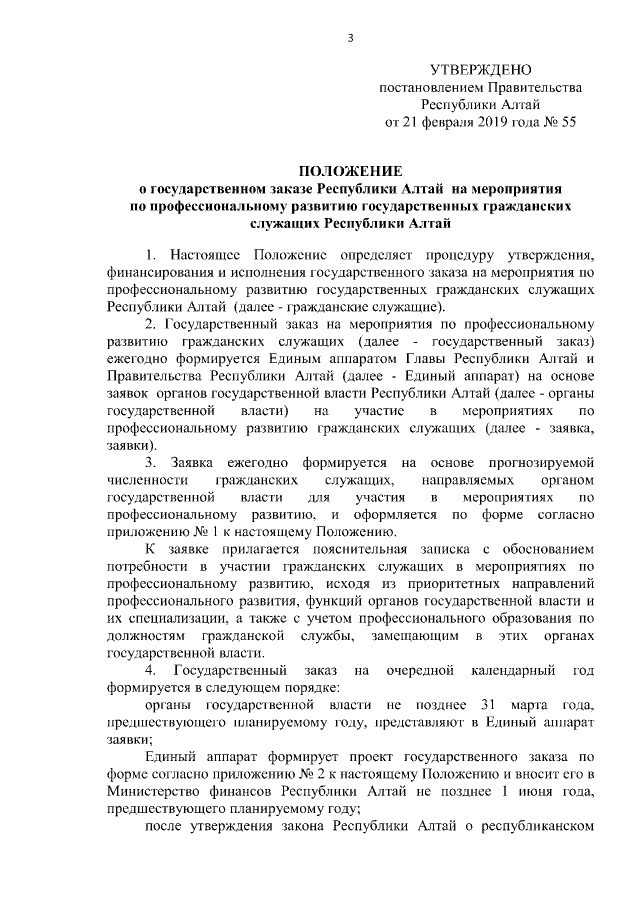 3

УТВЕРЖДЕНО
постановлением Правительства
Республики Алтай
от 21 февраля 2019 года № 55

ПОЛОЖЕНИЕ
о государственном заказе Республики Алтай на мероприятия по профессиональному развитию государственных гражданских служащих Республики Алтай

1. Настоящее Положение определяет процедуру утверждения, финансирования и исполнения государственного заказа на мероприятия по профессиональному развитию государственных гражданских служащих Республики Алтай (далее - гражданские служащие).

2. Государственный заказ на мероприятия по профессиональному развитию гражданских служащих (далее - государственный заказ) ежегодно формируется Единым аппаратом Главы Республики Алтай и Правительства Республики Алтай (далее - Единый аппарат) на основе заявок органов государственной власти Республики Алтай (далее - органы государственной власти) на участие в мероприятиях по профессиональному развитию гражданских служащих (далее - заявка, заявки).

3. Заявка ежегодно формируется на основе прогнозируемой численности гражданских служащих, направляемых органом государственной власти для участия в мероприятиях по профессиональному развитию, и оформляется по форме согласно приложению № 1 к настоящему Положению.

К заявке прилагается пояснительная записка с обоснованием потребности в участии гражданских служащих в мероприятиях по профессиональному развитию, исходя из приоритетных направлений профессионального развития, функций органов государственной власти и их специализации, а также с учетом профессионального образования по должностям гражданской службы, замещающим в этих органах государственной власти.

4. Государственный заказ на очередной календарный год формируется в следующем порядке:

органы государственной власти не позднее 31 марта года, предшествующего планируемому году, представляют в Единый аппарат заявки;

Единый аппарат формирует проект государственного заказа по форме согласно приложению № 2 к настоящему Положению и вносит его в Министерство финансов Республики Алтай не позднее 1 июня года, предшествующего планируемому году;

после утверждения закона Республики Алтай о республиканском